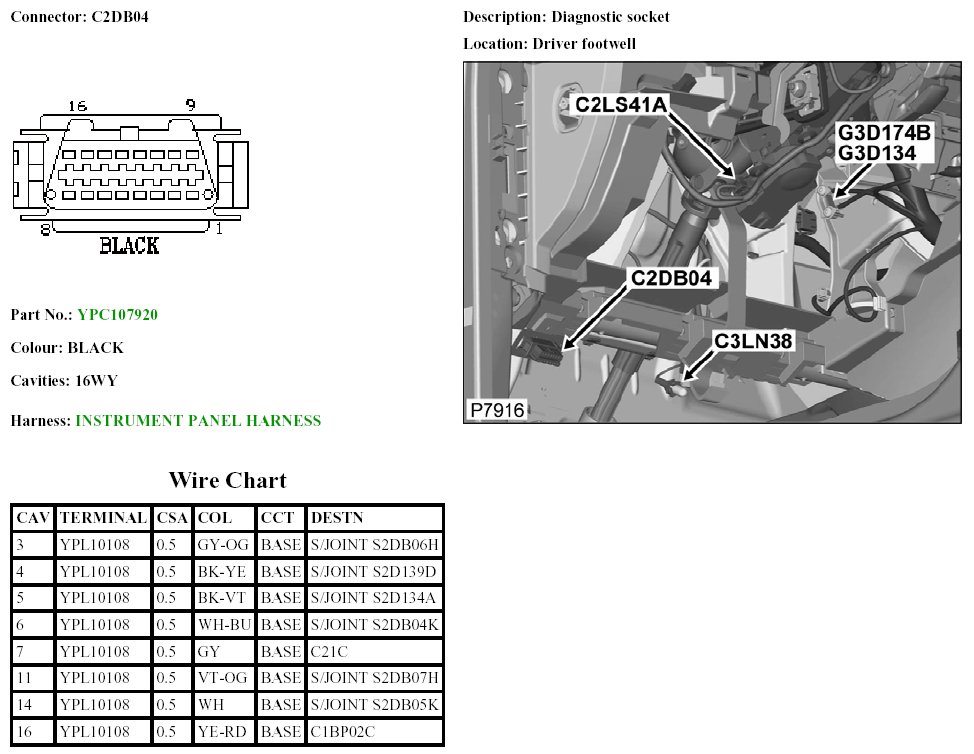 Connector: C2DB04

16 9

8 1

BLACK

Part No.: YPC107920

Colour: BLACK

Cavities: 16WY

Harness: INSTRUMENT PANEL HARNESS

Description: Diagnostic socket

Location: Driver footwell

C2LS41A

G3D174B
G3D134

C2DB04

C3LN38

P7916

Wire Chart

| CAV | TERMINAL | CSA | COL | CCT | DESTN |
|---|---|---|---|---|---|
| 3 | YPL10108 | 0.5 | GY-OG | BASE | S/JOINT S2DB06H |
| 4 | YPL10108 | 0.5 | BK-YE | BASE | S/JOINT S2D139D |
| 5 | YPL10108 | 0.5 | BK-VT | BASE | S/JOINT S2D134A |
| 6 | YPL10108 | 0.5 | WH-BU | BASE | S/JOINT S2DB04K |
| 7 | YPL10108 | 0.5 | GY | BASE | C21C |
| 11 | YPL10108 | 0.5 | VT-OG | BASE | S/JOINT S2DB07H |
| 14 | YPL10108 | 0.5 | WH | BASE | S/JOINT S2DB05K |
| 16 | YPL10108 | 0.5 | YE-RD | BASE | C1BP02C |